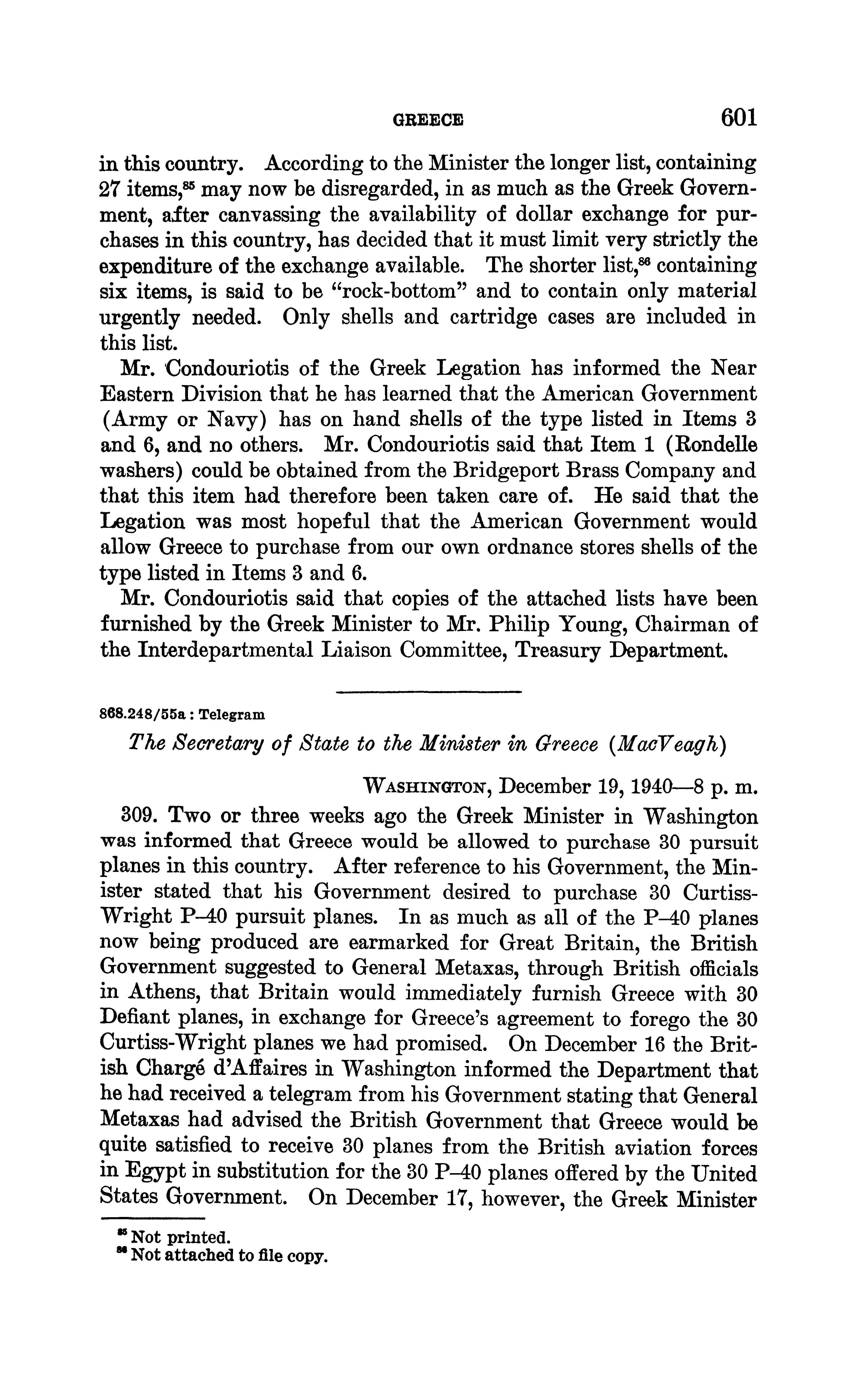 GREECE 601

in this country. According to the Minister the longer list, containing 27 items,$^{85}$ may now be disregarded, in as much as the Greek Government, after canvassing the availability of dollar exchange for purchases in this country, has decided that it must limit very strictly the expenditure of the exchange available. The shorter list,$^{86}$ containing six items, is said to be "rock-bottom" and to contain only material urgently needed. Only shells and cartridge cases are included in this list.

Mr. Condouriotis of the Greek Legation has informed the Near Eastern Division that he has learned that the American Government (Army or Navy) has on hand shells of the type listed in Items 3 and 6, and no others. Mr. Condouriotis said that Item 1 (Rondelle washers) could be obtained from the Bridgeport Brass Company and that this item had therefore been taken care of. He said that the Legation was most hopeful that the American Government would allow Greece to purchase from our own ordnance stores shells of the type listed in Items 3 and 6.

Mr. Condouriotis said that copies of the attached lists have been furnished by the Greek Minister to Mr. Philip Young, Chairman of the Interdepartmental Liaison Committee, Treasury Department.

868.248/55a : Telegram

The Secretary of State to the Minister in Greece (MacVeagh)

WASHINGTON, December 19, 1940—8 p. m.

309. Two or three weeks ago the Greek Minister in Washington was informed that Greece would be allowed to purchase 30 pursuit planes in this country. After reference to his Government, the Minister stated that his Government desired to purchase 30 Curtiss-Wright P–40 pursuit planes. In as much as all of the P–40 planes now being produced are earmarked for Great Britain, the British Government suggested to General Metaxas, through British officials in Athens, that Britain would immediately furnish Greece with 30 Defiant planes, in exchange for Greece's agreement to forego the 30 Curtiss-Wright planes we had promised. On December 16 the British Chargé d'Affaires in Washington informed the Department that he had received a telegram from his Government stating that General Metaxas had advised the British Government that Greece would be quite satisfied to receive 30 planes from the British aviation forces in Egypt in substitution for the 30 P–40 planes offered by the United States Government. On December 17, however, the Greek Minister

$^{85}$ Not printed.
$^{86}$ Not attached to file copy.